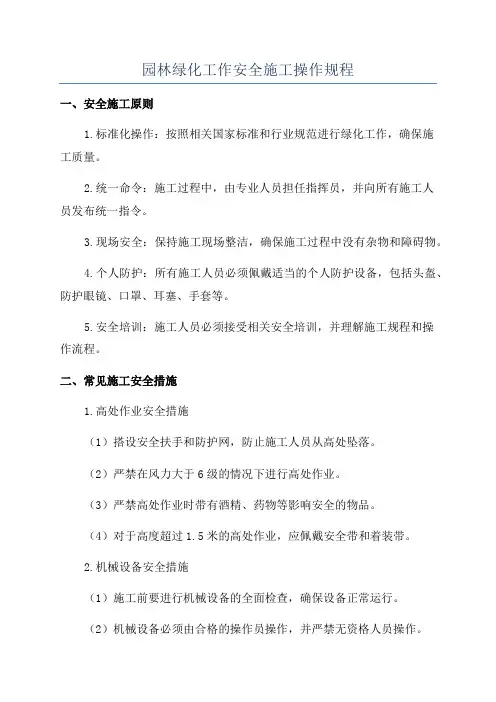 园林绿化工作安全施工操作规程

一、安全施工原则

1.标准化操作：按照相关国家标准和行业规范进行绿化工作，确保施工质量。

2.统一命令：施工过程中，由专业人员担任指挥员，并向所有施工人员发布统一指令。

3.现场安全：保持施工现场整洁，确保施工过程中没有杂物和障碍物。

4.个人防护：所有施工人员必须佩戴适当的个人防护设备，包括头盔、防护眼镜、口罩、耳塞、手套等。

5.安全培训：施工人员必须接受相关安全培训，并理解施工规程和操作流程。

二、常见施工安全措施

1.高处作业安全措施

（1）搭设安全扶手和防护网，防止施工人员从高处坠落。

（2）严禁在风力大于6级的情况下进行高处作业。

（3）严禁高处作业时带有酒精、药物等影响安全的物品。

（4）对于高度超过1.5米的高处作业，应佩戴安全带和着装带。

2.机械设备安全措施

（1）施工前要进行机械设备的全面检查，确保设备正常运行。

（2）机械设备必须由合格的操作员操作，并严禁无资格人员操作。